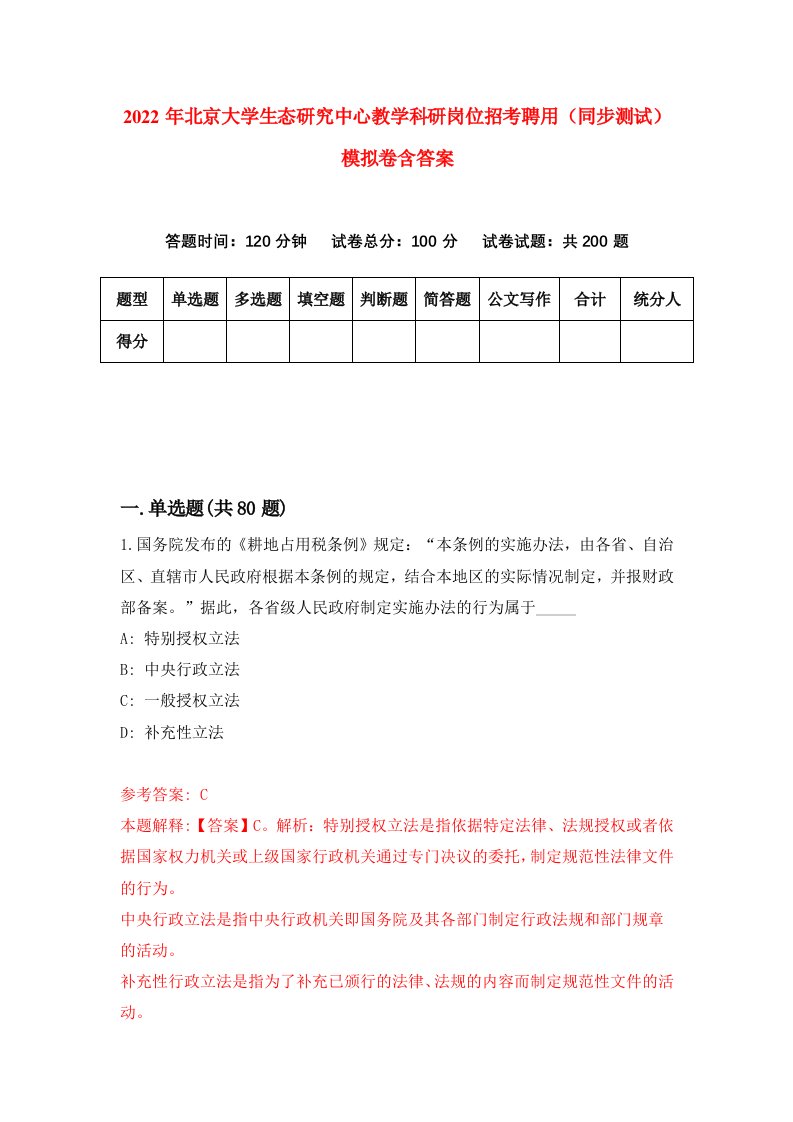 2022 年北京大学生态研究中心教学科研岗位招考聘用（同步测试）模拟卷含答案

答题时间：120 分钟　试卷总分：100 分　试卷试题：共 200 题

| 题型 | 单选题 | 多选题 | 填空题 | 判断题 | 简答题 | 公文写作 | 合计 | 统分人 |
|---|---|---|---|---|---|---|---|---|
| 得分 | | | | | | | | |

一.单选题(共 80 题)

1.国务院发布的《耕地占用税条例》规定：“本条例的实施办法，由各省、自治区、直辖市人民政府根据本条例的规定，结合本地区的实际情况制定，并报财政部备案。”据此，各省级人民政府制定实施办法的行为属于_____

A: 特别授权立法

B: 中央行政立法

C: 一般授权立法

D: 补充性立法

参考答案: C

本题解释:【答案】C。解析：特别授权立法是指依据特定法律、法规授权或者依据国家权力机关或上级国家行政机关通过专门决议的委托，制定规范性法律文件的行为。

中央行政立法是指中央行政机关即国务院及其各部门制定行政法规和部门规章的活动。

补充性行政立法是指为了补充已颁行的法律、法规的内容而制定规范性文件的活动。